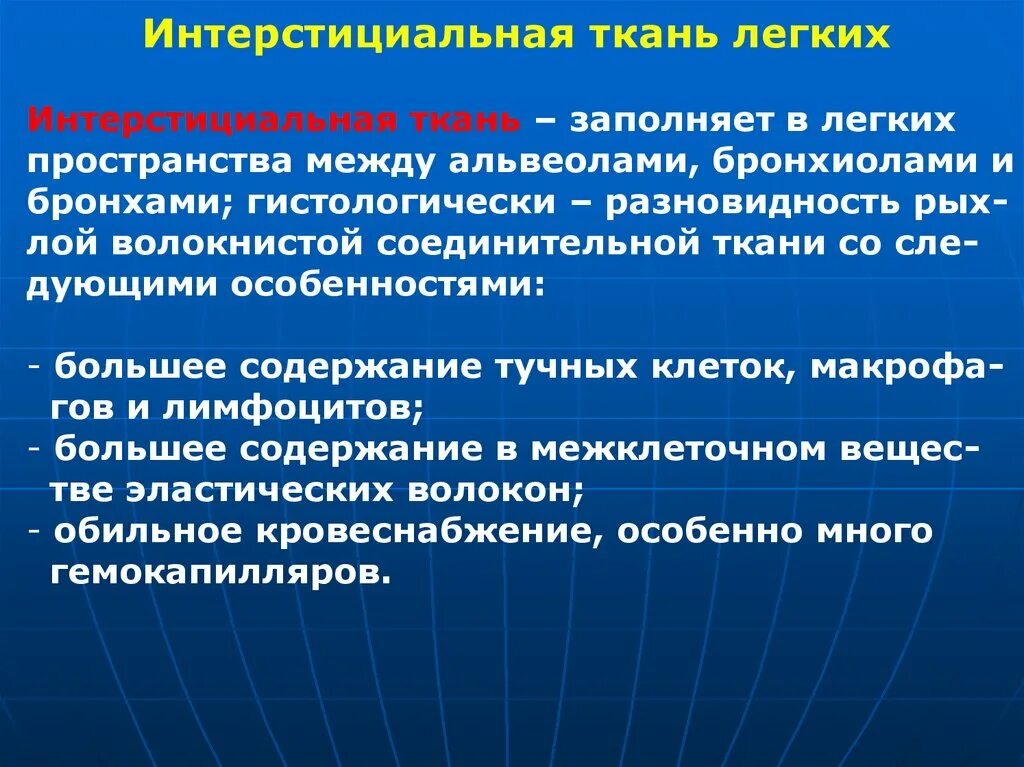 Интерстициальная ткань легких

Интерстициальная ткань – заполняет в легких пространства между альвеолами, бронхиолами и бронхами; гистологически – разновидность рыхлой волокнистой соединительной ткани со следующими особенностями:

- большее содержание тучных клеток, макрофагов и лимфоцитов;
- большее содержание в межклеточном веществе эластических волокон;
- обильное кровеснабжение, особенно много гемокапилляров.